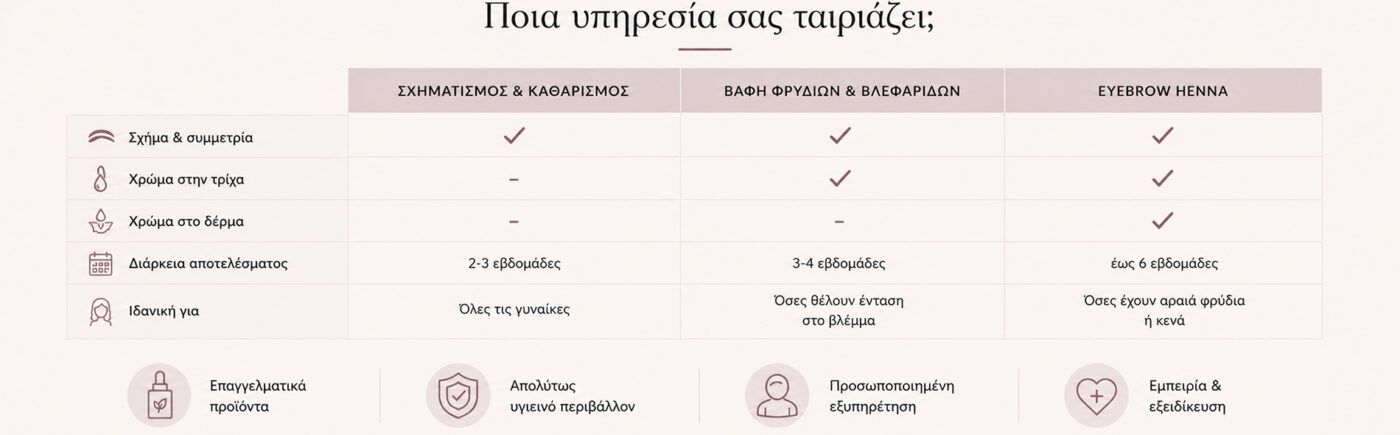 Ποια υπηρεσία σας ταιριάζει;

| | ΣΧΗΜΑΤΙΣΜΟΣ & ΚΑΘΑΡΙΣΜΟΣ | ΒΑΦΗ ΦΡΥΔΙΩΝ & ΒΛΕΦΑΡΙΔΩΝ | EYEBROW HENNA |
|---|---|---|---|
| Σχήμα & συμμετρία | ✓ | ✓ | ✓ |
| Χρώμα στην τρίχα | – | ✓ | ✓ |
| Χρώμα στο δέρμα | – | – | ✓ |
| Διάρκεια αποτελέσματος | 2-3 εβδομάδες | 3-4 εβδομάδες | έως 6 εβδομάδες |
| Ιδανική για | Όλες τις γυναίκες | Όσες θέλουν ένταση στο βλέμμα | Όσες έχουν αραιά φρύδια ή κενά |

Επαγγελματικά προϊόντα

Απολύτως υγιεινό περιβάλλον

Προσωποποιημένη εξυπηρέτηση

Εμπειρία & εξειδίκευση